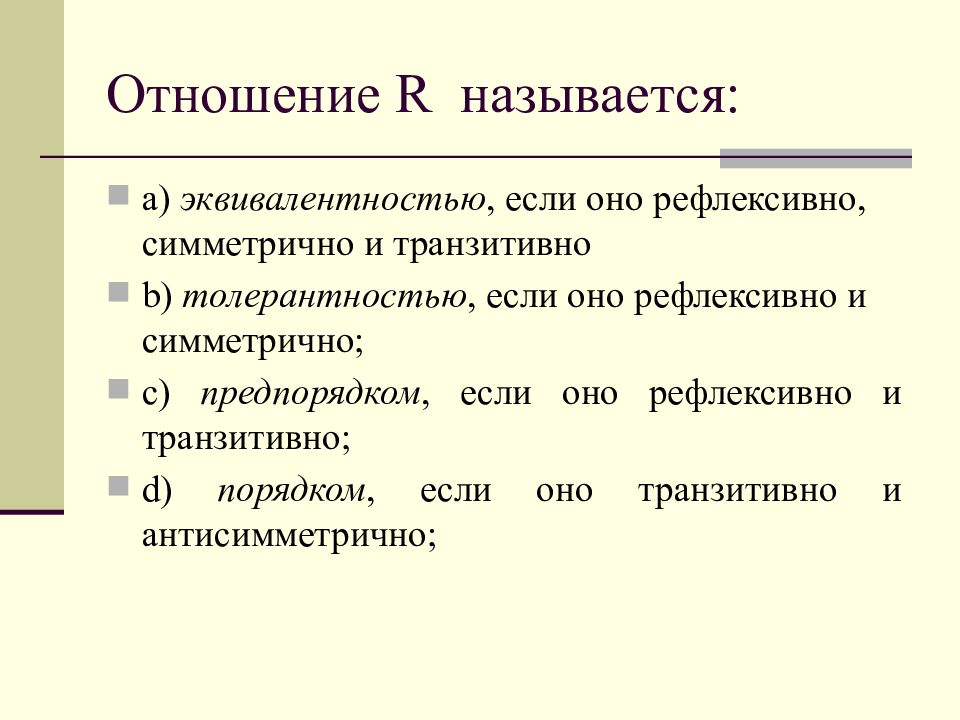 Отношение R называется:

a) эквивалентностью, если оно рефлексивно, симметрично и транзитивно

b) толерантностью, если оно рефлексивно и симметрично;

c) предпорядком, если оно рефлексивно и транзитивно;

d) порядком, если оно транзитивно и антисимметрично;